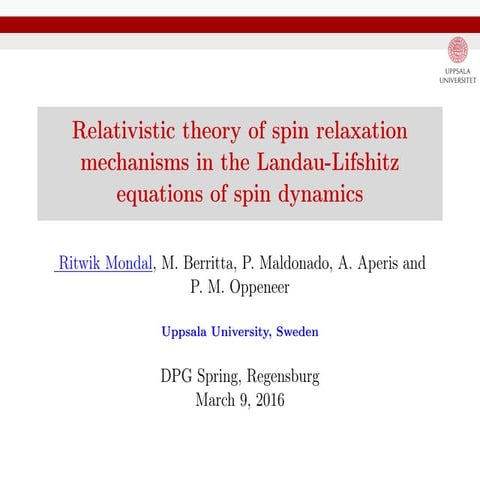 UPPSALA UNIVERSITET

Relativistic theory of spin relaxation mechanisms in the Landau-Lifshitz equations of spin dynamics

Ritwik Mondal, M. Berritta, P. Maldonado, A. Aperis and P. M. Oppeneer

Uppsala University, Sweden

DPG Spring, Regensburg
March 9, 2016